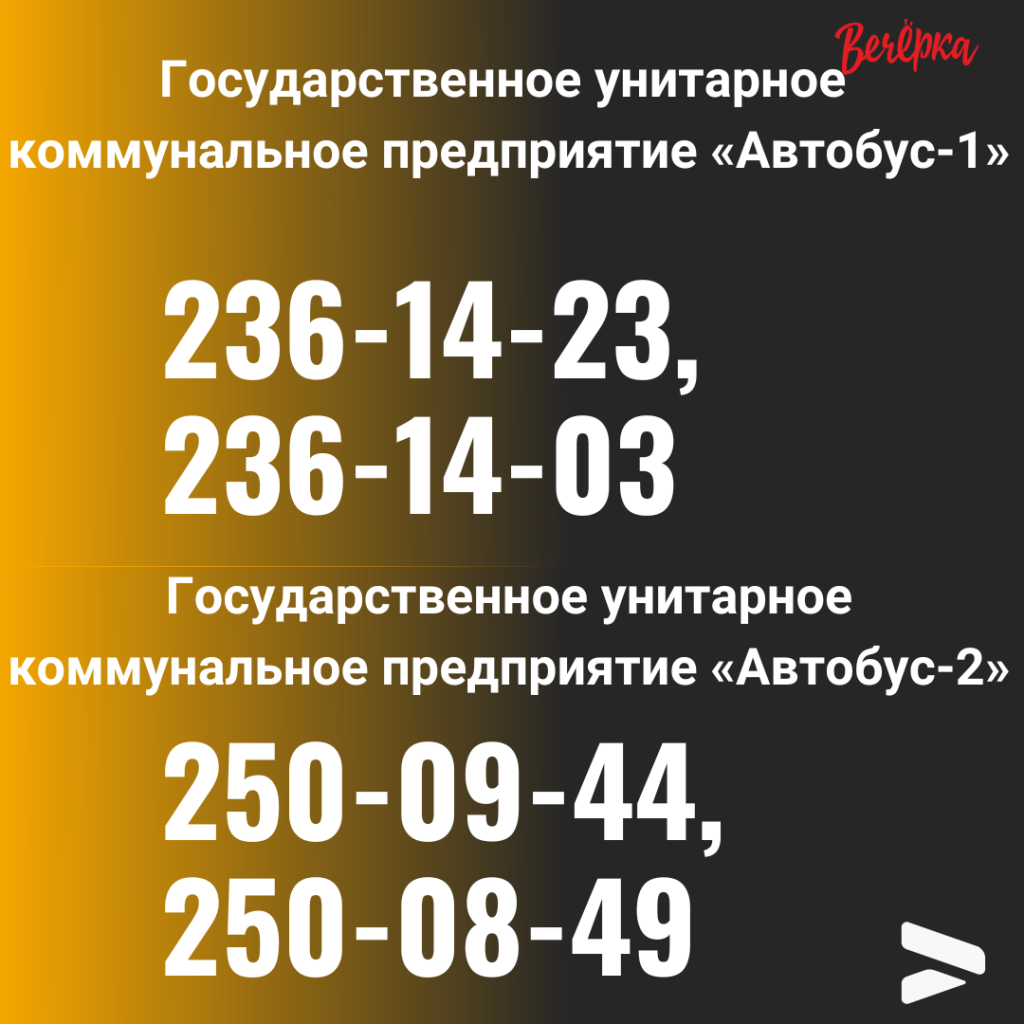 Вечёрка

Государственное унитарное коммунальное предприятие «Автобус-1»

236-14-23, 236-14-03

Государственное унитарное коммунальное предприятие «Автобус-2»

250-09-44, 250-08-49